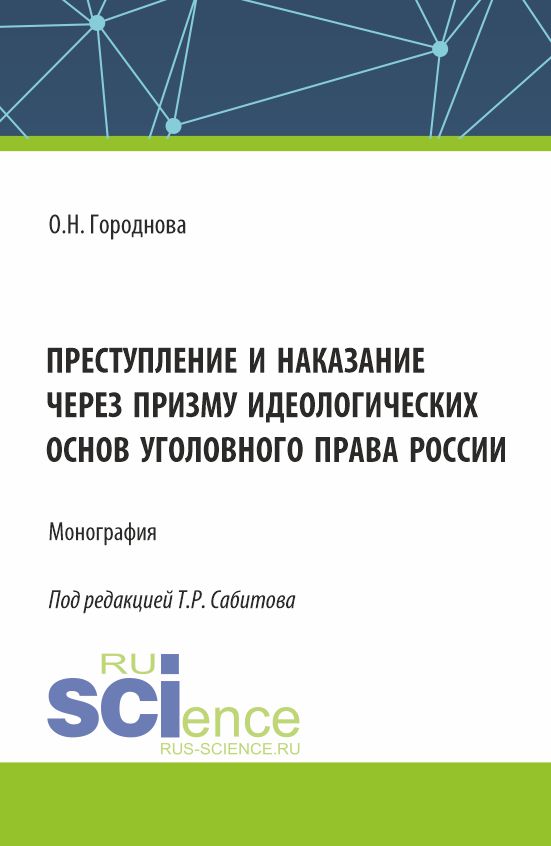 О.Н. Городнова

ПРЕСТУПЛЕНИЕ И НАКАЗАНИЕ ЧЕРЕЗ ПРИЗМУ ИДЕОЛОГИЧЕСКИХ ОСНОВ УГОЛОВНОГО ПРАВА РОССИИ

Монография

Под редакцией Т.Р. Сабитова

RU
SCIence
RUS-SCIENCE.RU